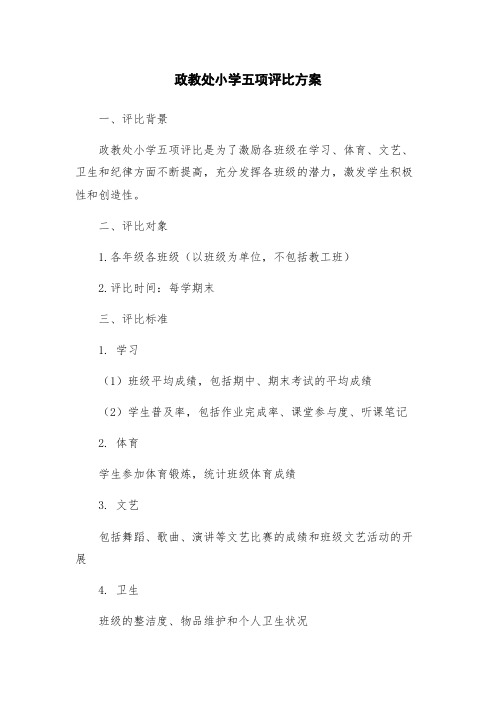 政教处小学五项评比方案

一、评比背景

政教处小学五项评比是为了激励各班级在学习、体育、文艺、卫生和纪律方面不断提高，充分发挥各班级的潜力，激发学生积极性和创造性。

二、评比对象

1.各年级各班级（以班级为单位，不包括教工班）

2.评比时间：每学期末

三、评比标准

1. 学习

（1）班级平均成绩，包括期中、期末考试的平均成绩

（2）学生普及率，包括作业完成率、课堂参与度、听课笔记

2. 体育

学生参加体育锻炼，统计班级体育成绩

3. 文艺

包括舞蹈、歌曲、演讲等文艺比赛的成绩和班级文艺活动的开展

4. 卫生

班级的整洁度、物品维护和个人卫生状况